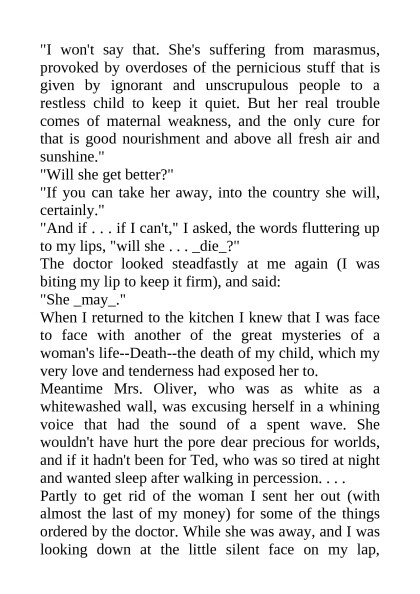 "I won't say that. She's suffering from marasmus, provoked by overdoses of the pernicious stuff that is given by ignorant and unscrupulous people to a restless child to keep it quiet. But her real trouble comes of maternal weakness, and the only cure for that is good nourishment and above all fresh air and sunshine."
"Will she get better?"
"If you can take her away, into the country she will, certainly."
"And if . . . if I can't," I asked, the words fluttering up to my lips, "will she . . . _die_?"
The doctor looked steadfastly at me again (I was biting my lip to keep it firm), and said:
"She _may_."
When I returned to the kitchen I knew that I was face to face with another of the great mysteries of a woman's life--Death--the death of my child, which my very love and tenderness had exposed her to.
Meantime Mrs. Oliver, who was as white as a whitewashed wall, was excusing herself in a whining voice that had the sound of a spent wave. She wouldn't have hurt the pore dear precious for worlds, and if it hadn't been for Ted, who was so tired at night and wanted sleep after walking in percession. . . .
Partly to get rid of the woman I sent her out (with almost the last of my money) for some of the things ordered by the doctor. While she was away, and I was looking down at the little silent face on my lap,